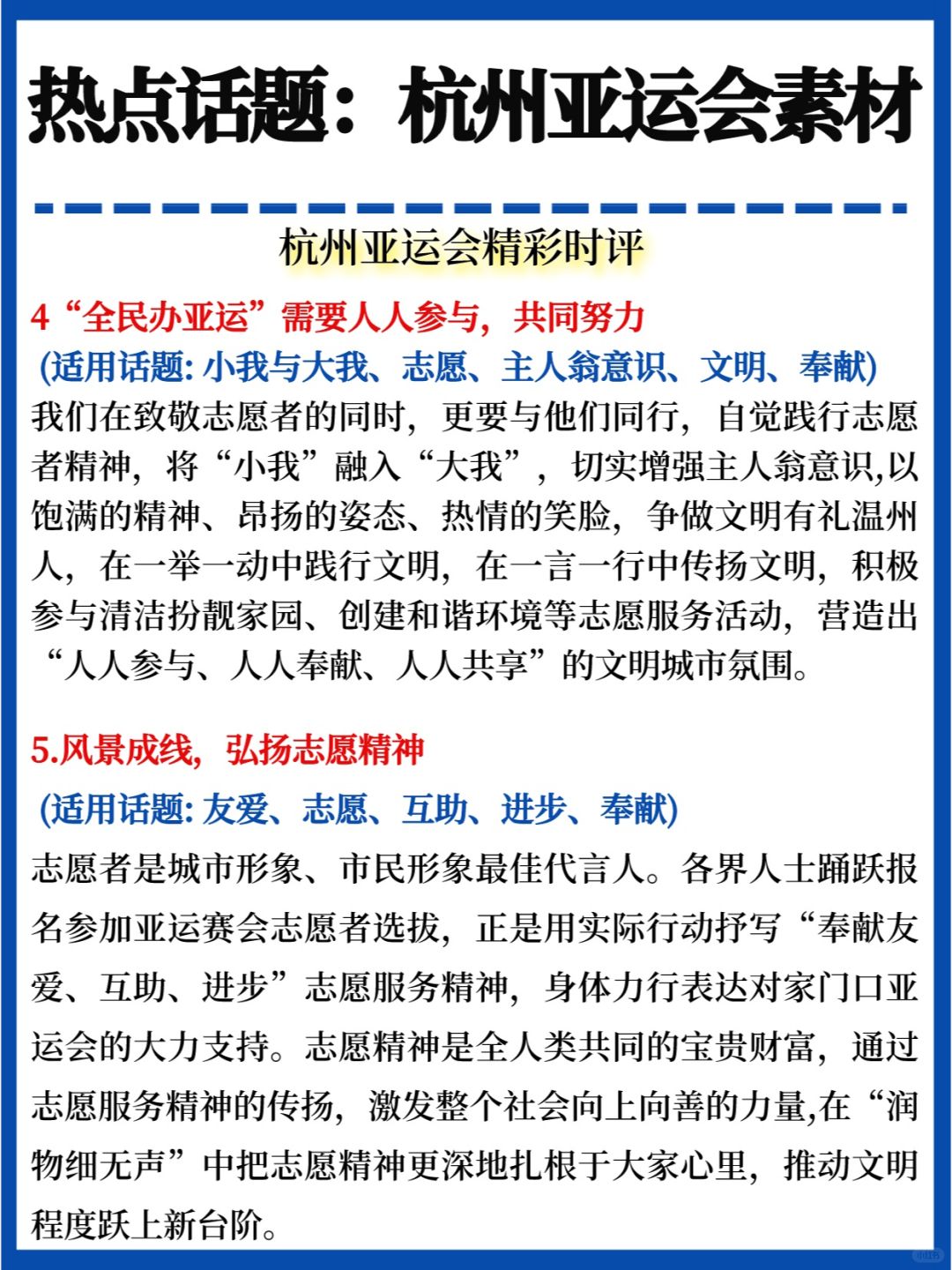 热点话题：杭州亚运会素材

杭州亚运会精彩时评

4“全民办亚运”需要人人参与，共同努力

(适用话题: 小我与大我、志愿、主人翁意识、文明、奉献)

我们在致敬志愿者的同时，更要与他们同行，自觉践行志愿者精神，将“小我”融入“大我”，切实增强主人翁意识,以饱满的精神、昂扬的姿态、热情的笑脸，争做文明有礼温州人，在一举一动中践行文明，在一言一行中传扬文明，积极参与清洁扮靓家园、创建和谐环境等志愿服务活动，营造出“人人参与、人人奉献、人人共享”的文明城市氛围。

5.风景成线，弘扬志愿精神

(适用话题: 友爱、志愿、互助、进步、奉献)

志愿者是城市形象、市民形象最佳代言人。各界人士踊跃报名参加亚运赛会志愿者选拔，正是用实际行动抒写“奉献友爱、互助、进步”志愿服务精神，身体力行表达对家门口亚运会的大力支持。志愿精神是全人类共同的宝贵财富，通过志愿服务精神的传扬，激发整个社会向上向善的力量,在“润物细无声”中把志愿精神更深地扎根于大家心里，推动文明程度跃上新台阶。